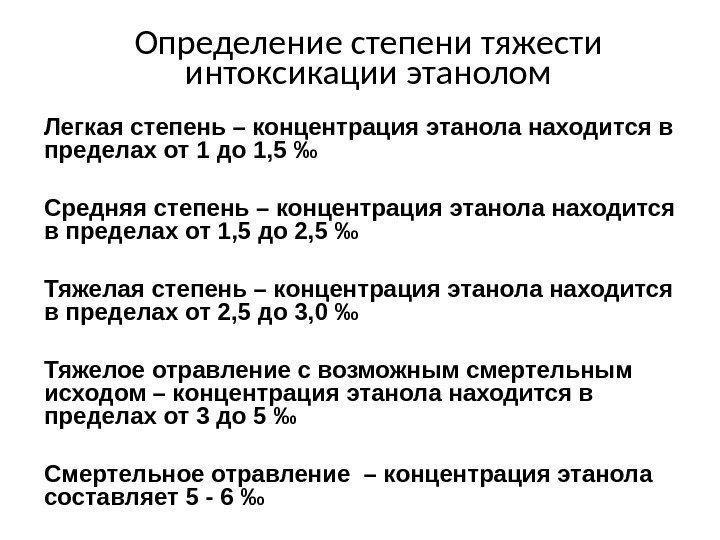 Определение степени тяжести интоксикации этанолом

Легкая степень – концентрация этанола находится в пределах от 1 до 1,5 ‰

Средняя степень – концентрация этанола находится в пределах от 1,5 до 2,5 ‰

Тяжелая степень – концентрация этанола находится в пределах от 2,5 до 3,0 ‰

Тяжелое отравление с возможным смертельным исходом – концентрация этанола находится в пределах от 3 до 5 ‰

Смертельное отравление – концентрация этанола составляет 5 - 6 ‰